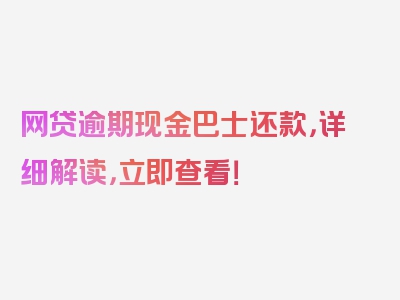 网贷逾期现金巴士还款，详细解读，立即查看！